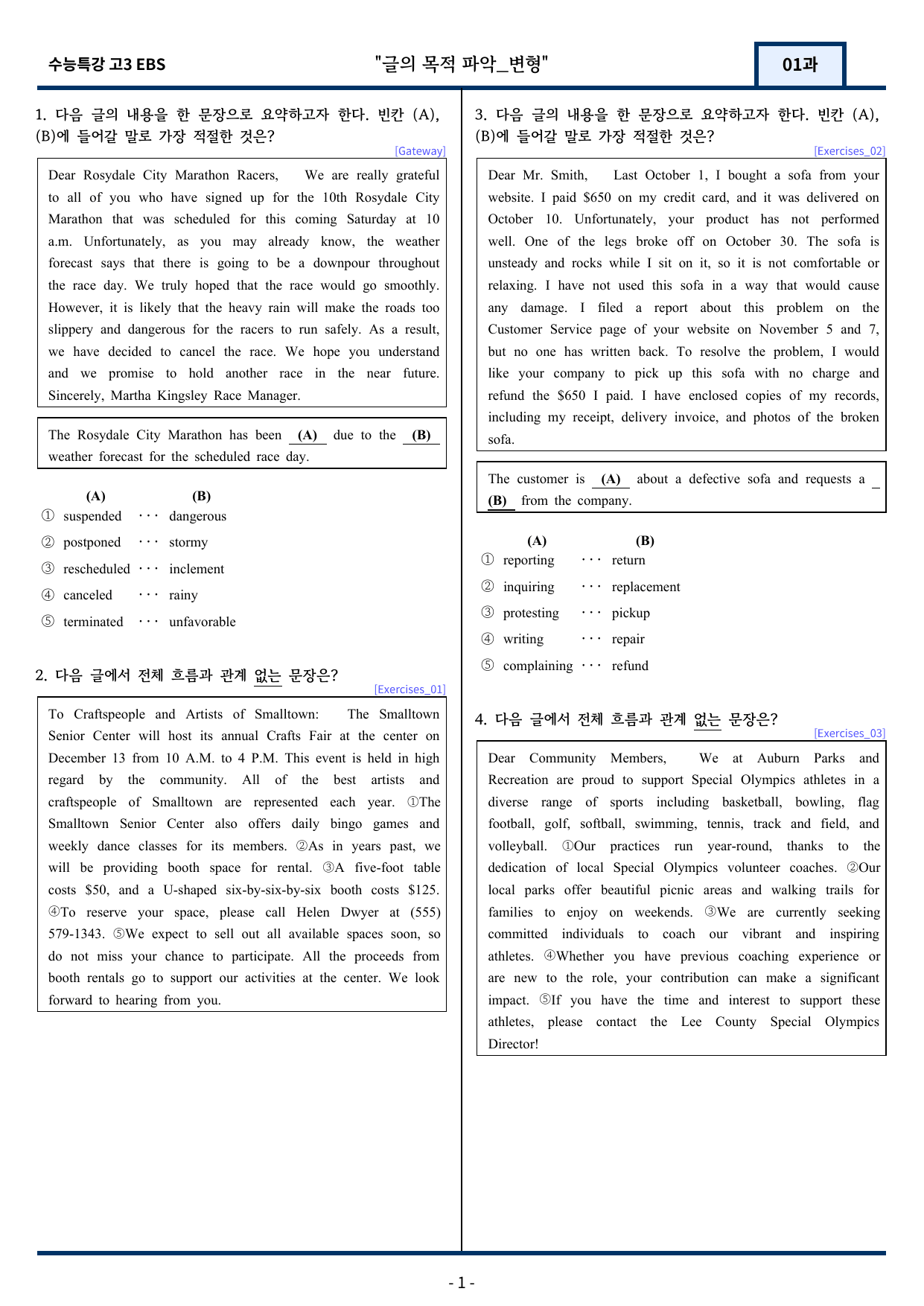 수능특강 고3 EBS "글의 목적 파악_변형" 01과

1. 다음 글의 내용을 한 문장으로 요약하고자 한다. 빈칸 (A), (B)에 들어갈 말로 가장 적절한 것은?

[Gateway]

Dear Rosydale City Marathon Racers, We are really grateful to all of you who have signed up for the 10th Rosydale City Marathon that was scheduled for this coming Saturday at 10 a.m. Unfortunately, as you may already know, the weather forecast says that there is going to be a downpour throughout the race day. We truly hoped that the race would go smoothly. However, it is likely that the heavy rain will make the roads too slippery and dangerous for the racers to run safely. As a result, we have decided to cancel the race. We hope you understand and we promise to hold another race in the near future. Sincerely, Martha Kingsley Race Manager.

The Rosydale City Marathon has been (A) due to the (B) weather forecast for the scheduled race day.

(A) (B)
① suspended ··· dangerous
② postponed ··· stormy
③ rescheduled ··· inclement
④ canceled ··· rainy
⑤ terminated ··· unfavorable

2. 다음 글에서 전체 흐름과 관계 없는 문장은?

[Exercises_01]

To Craftspeople and Artists of Smalltown: The Smalltown Senior Center will host its annual Crafts Fair at the center on December 13 from 10 A.M. to 4 P.M. This event is held in high regard by the community. All of the best artists and craftspeople of Smalltown are represented each year. ①The Smalltown Senior Center also offers daily bingo games and weekly dance classes for its members. ②As in years past, we will be providing booth space for rental. ③A five-foot table costs $50, and a U-shaped six-by-six-by-six booth costs $125. ④To reserve your space, please call Helen Dwyer at (555) 579-1343. ⑤We expect to sell out all available spaces soon, so do not miss your chance to participate. All the proceeds from booth rentals go to support our activities at the center. We look forward to hearing from you.

3. 다음 글의 내용을 한 문장으로 요약하고자 한다. 빈칸 (A), (B)에 들어갈 말로 가장 적절한 것은?

[Exercises_02]

Dear Mr. Smith, Last October 1, I bought a sofa from your website. I paid $650 on my credit card, and it was delivered on October 10. Unfortunately, your product has not performed well. One of the legs broke off on October 30. The sofa is unsteady and rocks while I sit on it, so it is not comfortable or relaxing. I have not used this sofa in a way that would cause any damage. I filed a report about this problem on the Customer Service page of your website on November 5 and 7, but no one has written back. To resolve the problem, I would like your company to pick up this sofa with no charge and refund the $650 I paid. I have enclosed copies of my records, including my receipt, delivery invoice, and photos of the broken sofa.

The customer is (A) about a defective sofa and requests a (B) from the company.

(A) (B)
① reporting ··· return
② inquiring ··· replacement
③ protesting ··· pickup
④ writing ··· repair
⑤ complaining ··· refund

4. 다음 글에서 전체 흐름과 관계 없는 문장은?

[Exercises_03]

Dear Community Members, We at Auburn Parks and Recreation are proud to support Special Olympics athletes in a diverse range of sports including basketball, bowling, flag football, golf, softball, swimming, tennis, track and field, and volleyball. ①Our practices run year-round, thanks to the dedication of local Special Olympics volunteer coaches. ②Our local parks offer beautiful picnic areas and walking trails for families to enjoy on weekends. ③We are currently seeking committed individuals to coach our vibrant and inspiring athletes. ④Whether you have previous coaching experience or are new to the role, your contribution can make a significant impact. ⑤If you have the time and interest to support these athletes, please contact the Lee County Special Olympics Director!

- 1 -